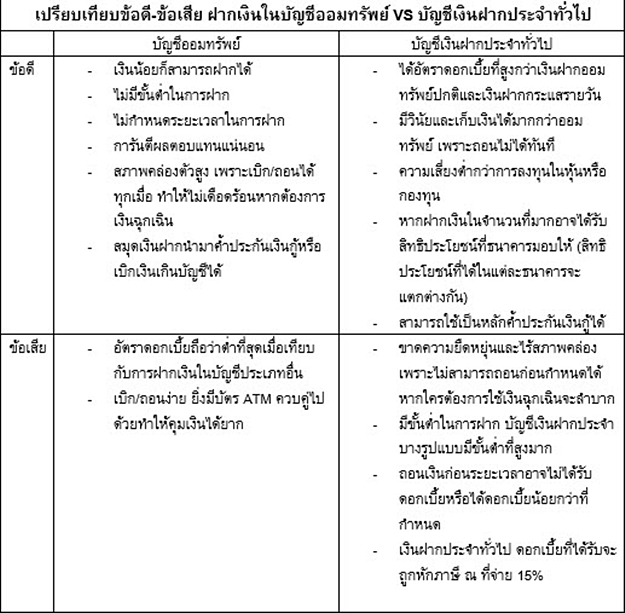 เปรียบเทียบข้อดี-ข้อเสีย ฝากเงินในบัญชีออมทรัพย์ VS บัญชีเงินฝากประจำทั่วไป

| | บัญชีออมทรัพย์ | บัญชีเงินฝากประจำทั่วไป |
|---|---|---|
| ข้อดี | - เงินน้อยก็สามารถฝากได้<br>- ไม่มีขั้นต่ำในการฝาก<br>- ไม่กำหนดระยะเวลาในการฝาก<br>- การันตีผลตอบแทนแน่นอน<br>- สภาพคล่องตัวสูง เพราะเบิก/ถอนได้ทุกเมื่อ ทำให้ไม่เดือดร้อนหากต้องการเงินฉุกเฉิน<br>- สมุดเงินฝากนำมาค้ำประกันเงินกู้หรือเบิกเงินเกินบัญชีได้ | - ได้อัตราดอกเบี้ยที่สูงกว่าเงินฝากออมทรัพย์ปกติและเงินฝากกระแสรายวัน<br>- มีวินัยและเก็บเงินได้มากกว่าออมทรัพย์ เพราะถอนไม่ได้ทันที<br>- ความเสี่ยงต่ำกว่าการลงทุนในหุ้นหรือกองทุน<br>- หากฝากเงินในจำนวนที่มากอาจได้รับสิทธิประโยชน์ที่ธนาคารมอบให้ (สิทธิประโยชน์ที่ได้ในแต่ละธนาคารจะแตกต่างกัน)<br>- สามารถใช้เป็นหลักค้ำประกันเงินกู้ได้ |
| ข้อเสีย | - อัตราดอกเบี้ยถือว่าต่ำที่สุดเมื่อเทียบกับการฝากเงินในบัญชีประเภทอื่น<br>- เบิก/ถอนง่าย ยิ่งมีบัตร ATM ควบคู่ไปด้วยทำให้คุมเงินได้ยาก | - ขาดความยืดหยุ่นและไร้สภาพคล่อง เพราะไม่สามารถถอนก่อนกำหนดได้ หากใครต้องการใช้เงินฉุกเฉินจะลำบาก<br>- มีขั้นต่ำในการฝาก บัญชีเงินฝากประจำบางรูปแบบมีขั้นต่ำที่สูงมาก<br>- ถอนเงินก่อนระยะเวลาอาจไม่ได้รับดอกเบี้ยหรือได้ดอกเบี้ยน้อยกว่าที่กำหนด<br>- เงินฝากประจำทั่วไป ดอกเบี้ยที่ได้รับจะถูกหักภาษี ณ ที่จ่าย 15% |